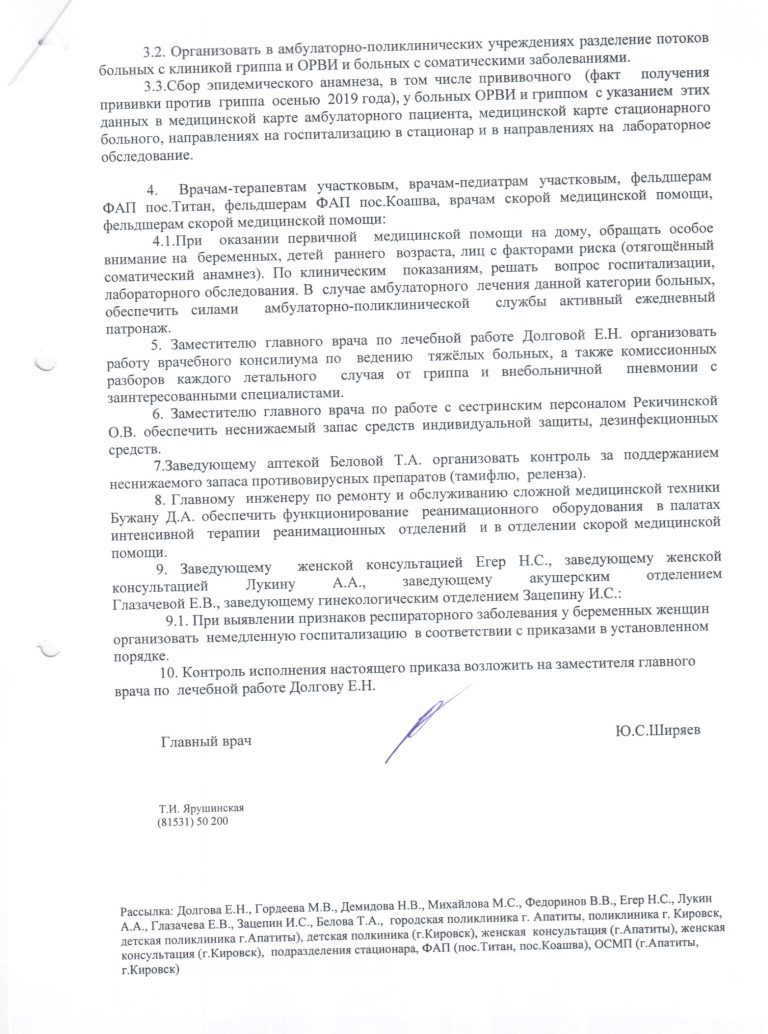 3.2. Организовать в амбулаторно-поликлинических учреждениях разделение потоков больных с клиникой гриппа и ОРВИ и больных с соматическими заболеваниями.

3.3.Сбор эпидемического анамнеза, в том числе прививочного (факт получения прививки против гриппа осенью 2019 года), у больных ОРВИ и гриппом с указанием этих данных в медицинской карте амбулаторного пациента, медицинской карте стационарного больного, направлениях на госпитализацию в стационар и в направлениях на лабораторное обследование.

4. Врачам-терапевтам участковым, врачам-педиатрам участковым, фельдшерам ФАП пос.Титан, фельдшерам ФАП пос.Коашва, врачам скорой медицинской помощи, фельдшерам скорой медицинской помощи:

4.1.При оказании первичной медицинской помощи на дому, обращать особое внимание на беременных, детей раннего возраста, лиц с факторами риска (отягощённый соматический анамнез). По клиническим показаниям, решать вопрос госпитализации, лабораторного обследования. В случае амбулаторного лечения данной категории больных, обеспечить силами амбулаторно-поликлинической службы активный ежедневный патронаж.

5. Заместителю главного врача по лечебной работе Долговой Е.Н. организовать работу врачебного консилиума по ведению тяжёлых больных, а также комиссионных разборов каждого летального случая от гриппа и внебольничной пневмонии с заинтересованными специалистами.

6. Заместителю главного врача по работе с сестринским персоналом Рекичинской О.В. обеспечить неснижаемый запас средств индивидуальной защиты, дезинфекционных средств.

7.Заведующему аптекой Беловой Т.А. организовать контроль за поддержанием неснижаемого запаса противовирусных препаратов (тамифлю, реленза).

8. Главному инженеру по ремонту и обслуживанию сложной медицинской техники Бужану Д.А. обеспечить функционирование реанимационного оборудования в палатах интенсивной терапии реанимационных отделений и в отделении скорой медицинской помощи.

9. Заведующему женской консультацией Егер Н.С., заведующему женской консультацией Лукину А.А., заведующему акушерским отделением Глазачевой Е.В., заведующему гинекологическим отделением Зацепину И.С.:

9.1. При выявлении признаков респираторного заболевания у беременных женщин организовать немедленную госпитализацию в соответствии с приказами в установленном порядке.

10. Контроль исполнения настоящего приказа возложить на заместителя главного врача по лечебной работе Долгову Е.Н.

Главный врач Ю.С.Ширяев

Т.И. Ярушинская
(81531) 50 200

Рассылка: Долгова Е.Н., Гордеева М.В., Демидова Н.В., Михайлова М.С., Федоринов В.В., Егер Н.С., Лукин А.А., Глазачева Е.В., Зацепин И.С., Белова Т.А., городская поликлиника г. Апатиты, поликлиника г. Кировск, детская поликлиника г.Апатиты), детская полкиника (г.Кировск), женская консультация (г.Апатиты), женская консультация (г.Кировск), подразделения стационара, ФАП (пос.Титан, пос.Коашва), ОСМП (г.Апатиты, г.Кировск)